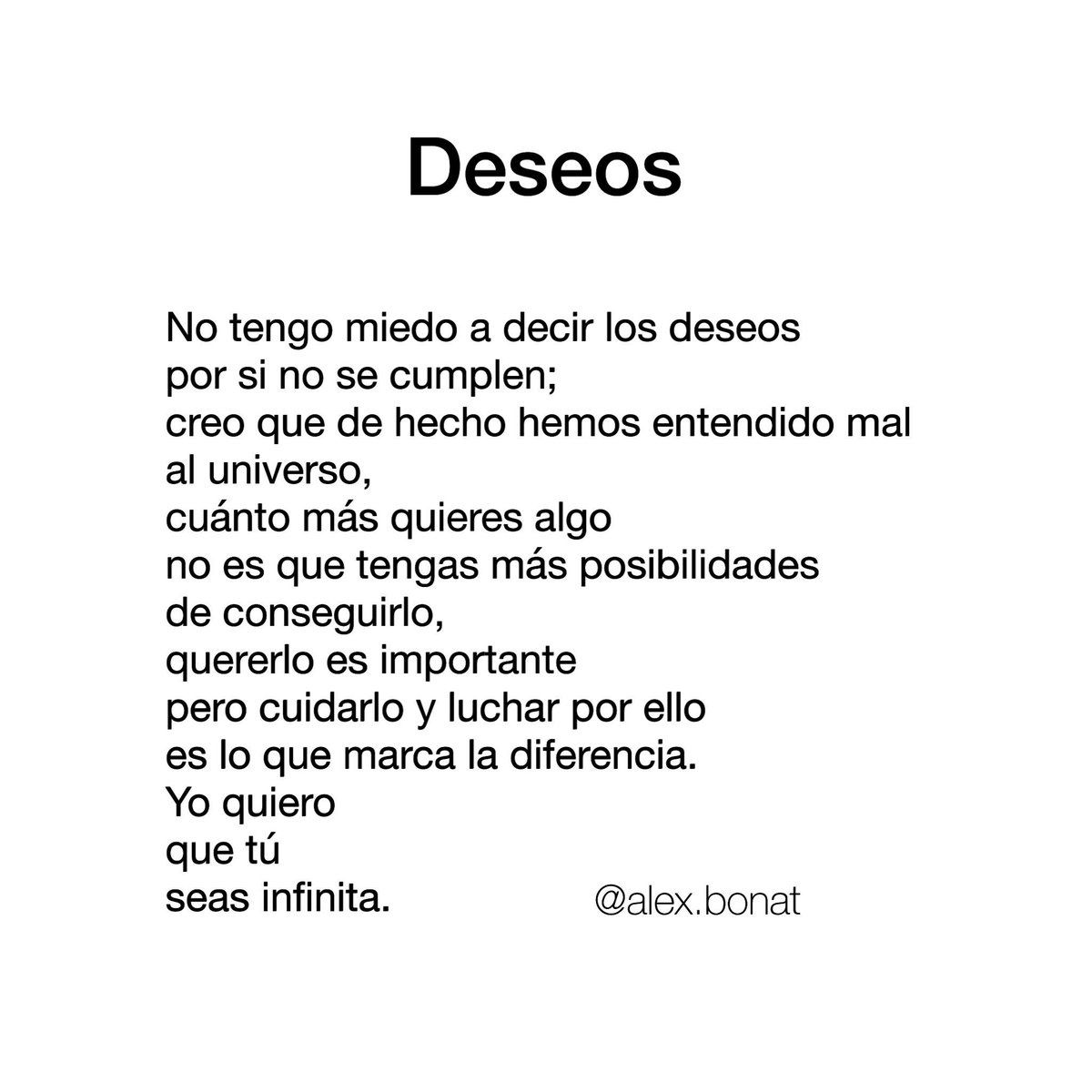 Deseos

No tengo miedo a decir los deseos
por si no se cumplen;
creo que de hecho hemos entendido mal
al universo,
cuánto más quieres algo
no es que tengas más posibilidades
de conseguirlo,
quererlo es importante
pero cuidarlo y luchar por ello
es lo que marca la diferencia.
Yo quiero
que tú
seas infinita.

@alex.bonat